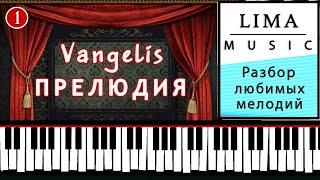 1

Vangelis
ПРЕЛЮДИЯ

LIMA
MUSIC

Разбор любимых мелодий